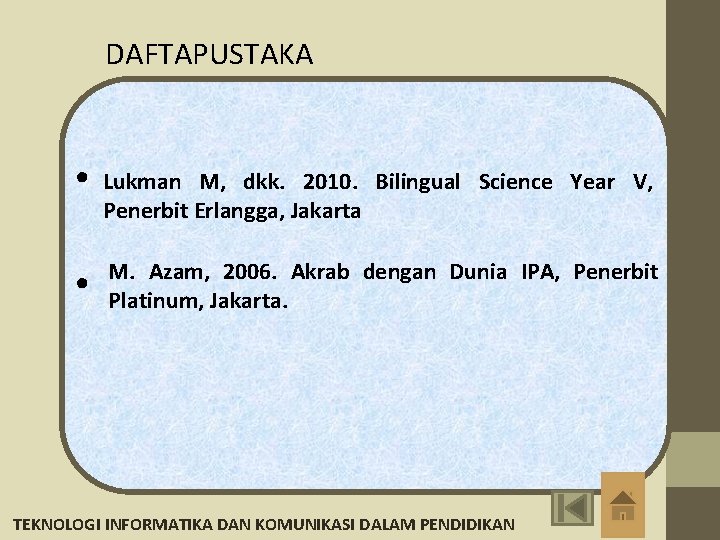 DAFTAPUSTAKA

• Lukman M, dkk. 2010. Bilingual Science Year V, Penerbit Erlangga, Jakarta

• M. Azam, 2006. Akrab dengan Dunia IPA, Penerbit Platinum, Jakarta.

TEKNOLOGI INFORMATIKA DAN KOMUNIKASI DALAM PENDIDIKAN